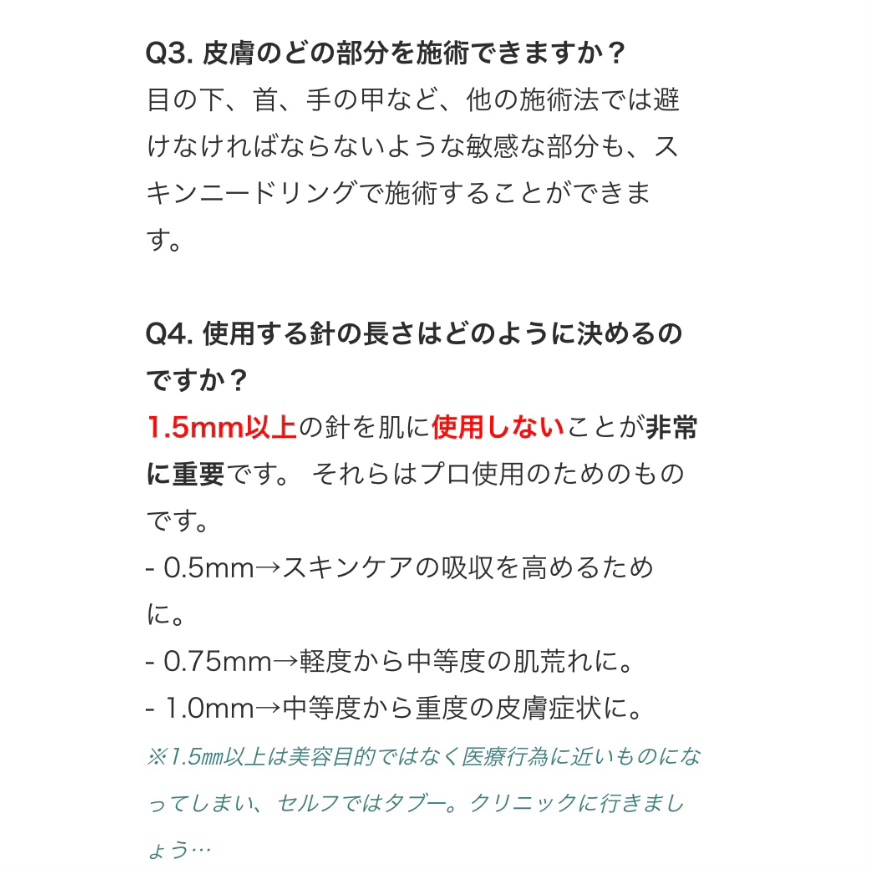 Q3. 皮膚のどの部分を施術できますか？
目の下、首、手の甲など、他の施術法では避けなければならないような敏感な部分も、スキンニードリングで施術することができます。

Q4. 使用する針の長さはどのように決めるのですか？
1.5mm以上の針を肌に使用しないことが非常に重要です。 それらはプロ使用のためのものです。
- 0.5mm→スキンケアの吸収を高めるために。
- 0.75mm→軽度から中等度の肌荒れに。
- 1.0mm→中等度から重度の皮膚症状に。
※1.5㎜以上は美容目的ではなく医療行為に近いものになってしまい、セルフではタブー。クリニックに行きましょう…